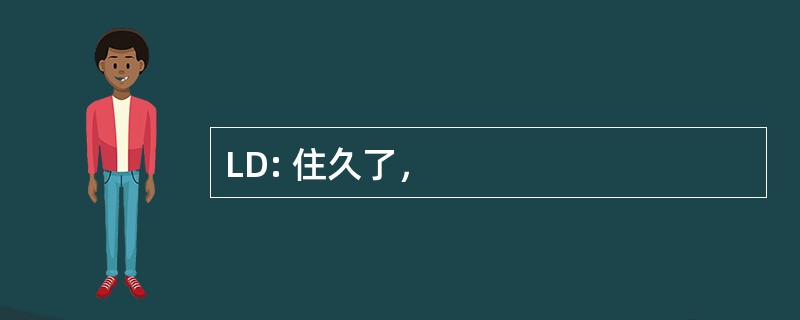 LD: 住久了，